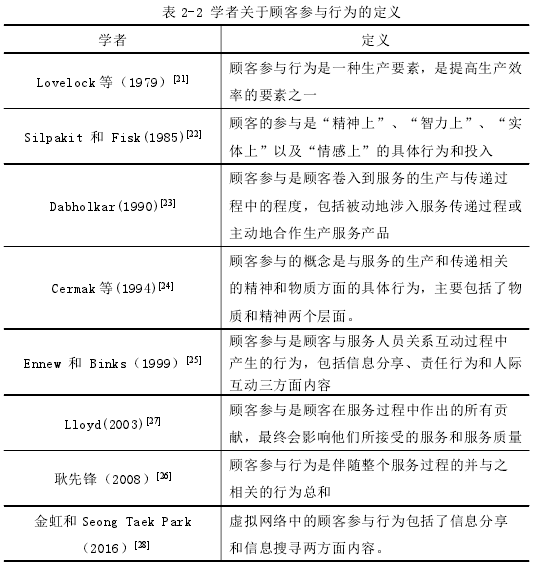 表 2-2 学者关于顾客参与行为的定义

| 学者 | 定义 |
|---|---|
| Lovelock 等（1979）$^{[21]}$ | 顾客参与行为是一种生产要素，是提高生产效率的要素之一 |
| Silpakit 和 Fisk(1985)$^{[22]}$ | 顾客的参与是“精神上”、“智力上”、“实体上”以及“情感上”的具体行为和投入 |
| Dabholkar(1990)$^{[23]}$ | 顾客参与是顾客卷入到服务的生产与传递过程中的程度，包括被动地涉入服务传递过程或主动地合作生产服务产品 |
| Cermak 等(1994)$^{[24]}$ | 顾客参与的概念是与服务的生产和传递相关的精神和物质方面的具体行为，主要包括了物质和精神两个层面。 |
| Ennew 和 Binks（1999）$^{[25]}$ | 顾客参与是顾客与服务人员关系互动过程中产生的行为，包括信息分享、责任行为和人际互动三方面内容 |
| Lloyd(2003)$^{[27]}$ | 顾客参与是顾客在服务过程中作出的所有贡献，最终会影响他们所接受的服务和服务质量 |
| 耿先锋（2008）$^{[26]}$ | 顾客参与行为是伴随整个服务过程的并与之相关的行为总和 |
| 金虹和 Seong Taek Park（2016）$^{[28]}$ | 虚拟网络中的顾客参与行为包括了信息分享和信息搜寻两方面内容。 |